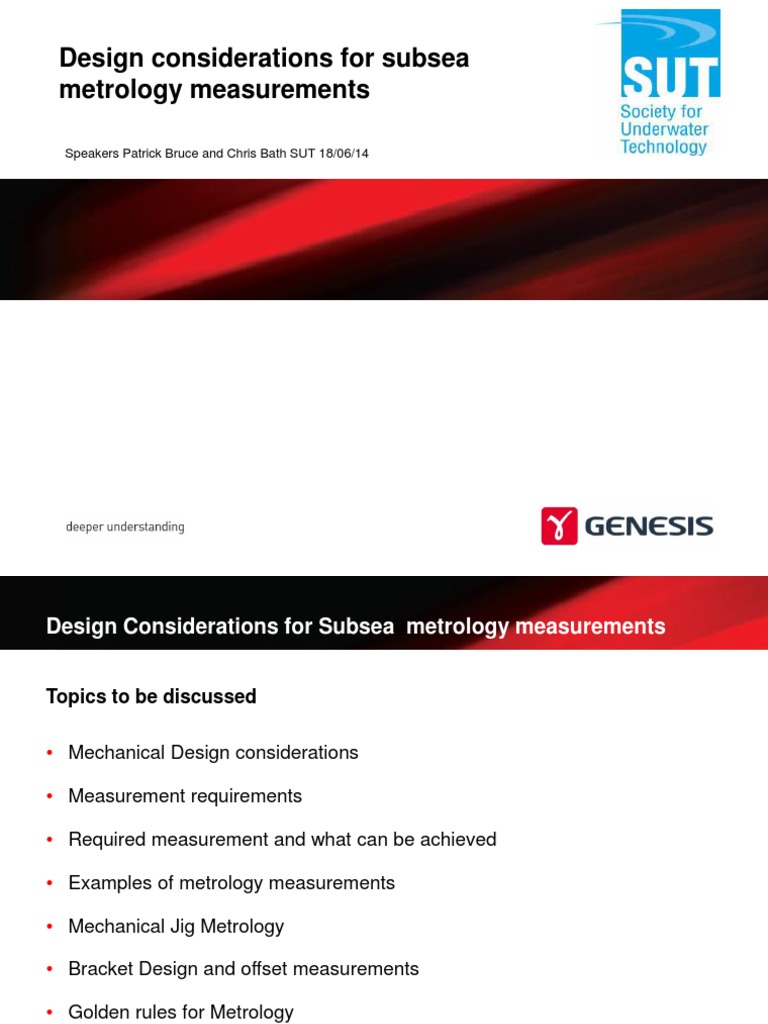 Design considerations for subsea metrology measurements

SUT
Society for Underwater Technology

Speakers Patrick Bruce and Chris Bath SUT 18/06/14

deeper understanding

GENESIS

Design Considerations for Subsea metrology measurements

Topics to be discussed

• Mechanical Design considerations
• Measurement requirements
• Required measurement and what can be achieved
• Examples of metrology measurements
• Mechanical Jig Metrology
• Bracket Design and offset measurements
• Golden rules for Metrology